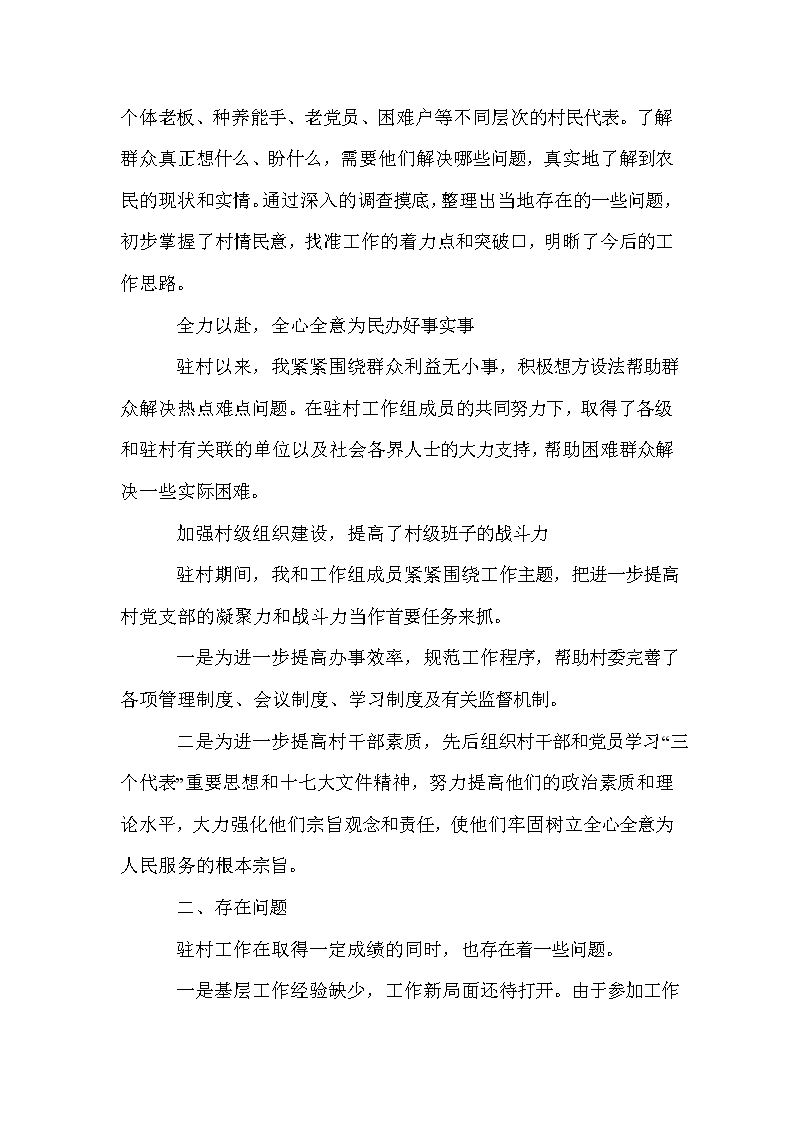 个体老板、种养能手、老党员、困难户等不同层次的村民代表。了解群众真正想什么、盼什么，需要他们解决哪些问题，真实地了解到农民的现状和实情。通过深入的调查摸底，整理出当地存在的一些问题，初步掌握了村情民意，找准工作的着力点和突破口，明晰了今后的工作思路。

全力以赴，全心全意为民办好事实事

驻村以来，我紧紧围绕群众利益无小事，积极想方设法帮助群众解决热点难点问题。在驻村工作组成员的共同努力下，取得了各级和驻村有关联的单位以及社会各界人士的大力支持，帮助困难群众解决一些实际困难。

加强村级组织建设，提高了村级班子的战斗力

驻村期间，我和工作组成员紧紧围绕工作主题，把进一步提高村党支部的凝聚力和战斗力当作首要任务来抓。

一是为进一步提高办事效率，规范工作程序，帮助村委完善了各项管理制度、会议制度、学习制度及有关监督机制。

二是为进一步提高村干部素质，先后组织村干部和党员学习“三个代表”重要思想和十七大文件精神，努力提高他们的政治素质和理论水平，大力强化他们宗旨观念和责任，使他们牢固树立全心全意为人民服务的根本宗旨。

二、存在问题

驻村工作在取得一定成绩的同时，也存在着一些问题。

一是基层工作经验缺少，工作新局面还待打开。由于参加工作